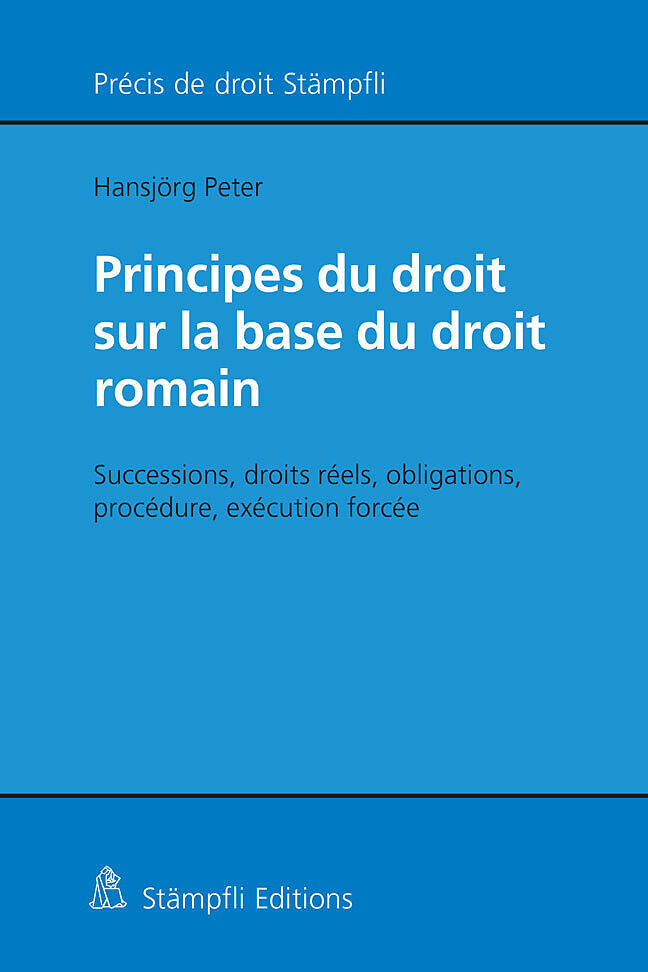 Précis de droit Stämpfli

Hansjörg Peter

Principes du droit sur la base du droit romain

Successions, droits réels, obligations, procédure, exécution forcée

Stämpfli Editions